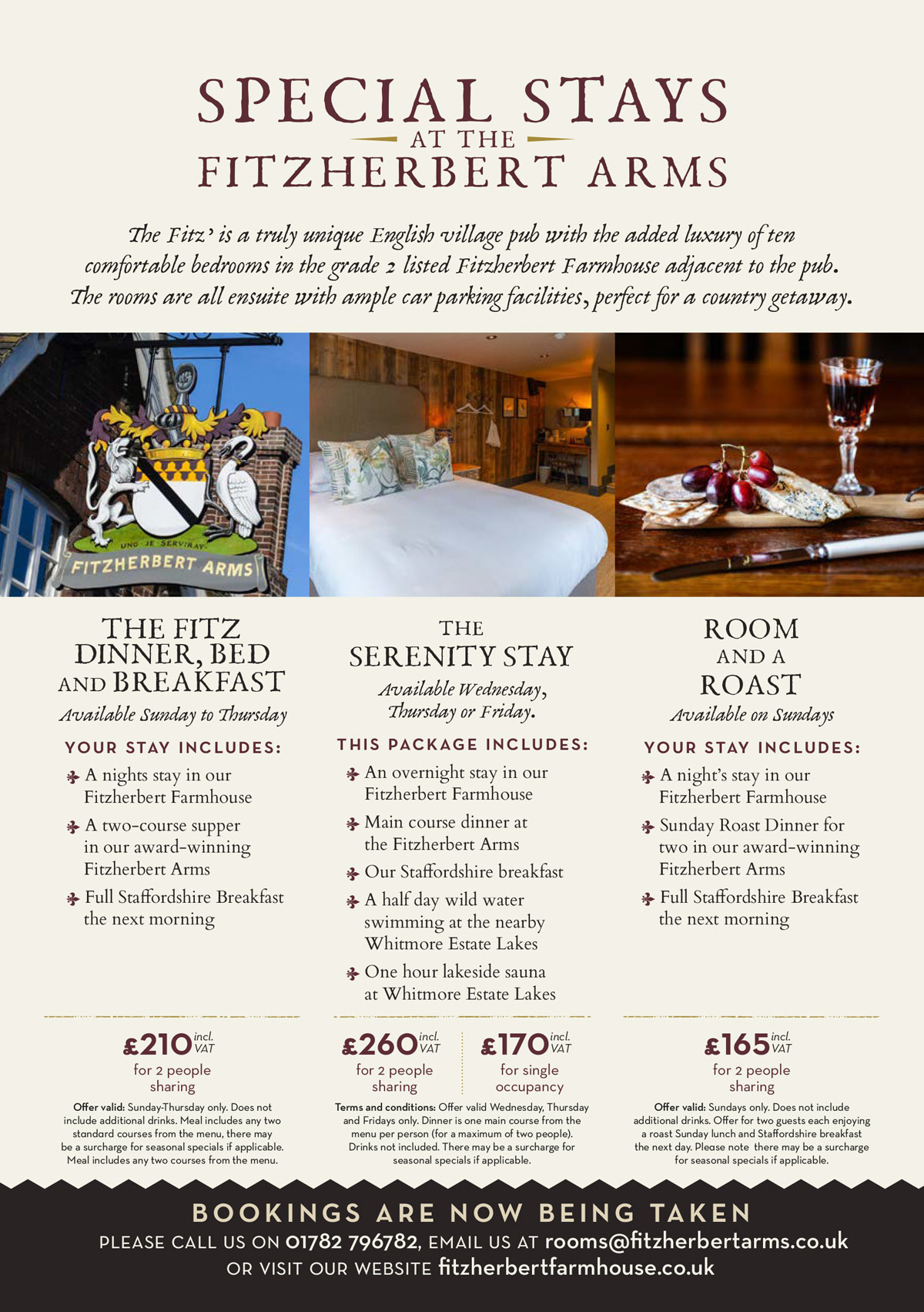 SPECIAL STAYS
AT THE
FITZHERBERT ARMS

The Fitz' is a truly unique English village pub with the added luxury of ten comfortable bedrooms in the grade 2 listed Fitzherbert Farmhouse adjacent to the pub. The rooms are all ensuite with ample car parking facilities, perfect for a country getaway.

UNG JE SERVIRAY
FITZHERBERT ARMS

THE FITZ
DINNER, BED AND BREAKFAST
Available Sunday to Thursday

YOUR STAY INCLUDES:
A nights stay in our Fitzherbert Farmhouse
A two-course supper in our award-winning Fitzherbert Arms
Full Staffordshire Breakfast the next morning

£210 incl. VAT
for 2 people sharing

Offer valid: Sunday-Thursday only. Does not include additional drinks. Meal includes any two standard courses from the menu, there may be a surcharge for seasonal specials if applicable. Meal includes any two courses from the menu.

THE
SERENITY STAY
Available Wednesday, Thursday or Friday.

THIS PACKAGE INCLUDES:
An overnight stay in our Fitzherbert Farmhouse
Main course dinner at the Fitzherbert Arms
Our Staffordshire breakfast
A half day wild water swimming at the nearby Whitmore Estate Lakes
One hour lakeside sauna at Whitmore Estate Lakes

£260 incl. VAT
for 2 people sharing

£170 incl. VAT
for single occupancy

Terms and conditions: Offer valid Wednesday, Thursday and Fridays only. Dinner is one main course from the menu per person (for a maximum of two people). Drinks not included. There may be a surcharge for seasonal specials if applicable.

ROOM
AND A
ROAST
Available on Sundays

YOUR STAY INCLUDES:
A night's stay in our Fitzherbert Farmhouse
Sunday Roast Dinner for two in our award-winning Fitzherbert Arms
Full Staffordshire Breakfast the next morning

£165 incl. VAT
for 2 people sharing

Offer valid: Sundays only. Does not include additional drinks. Offer for two guests each enjoying a roast Sunday lunch and Staffordshire breakfast the next day. Please note there may be a surcharge for seasonal specials if applicable.

BOOKINGS ARE NOW BEING TAKEN
PLEASE CALL US ON 01782 796782, EMAIL US AT rooms@fitzherbertarms.co.uk
OR VISIT OUR WEBSITE fitzherbertfarmhouse.co.uk